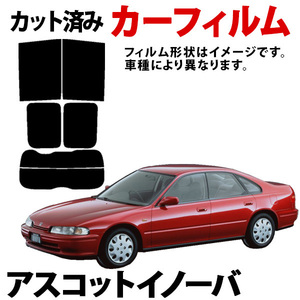 カット済み カーフィルム

フィルム形状はイメージです。
車種により異なります。

アスコットイノーバ